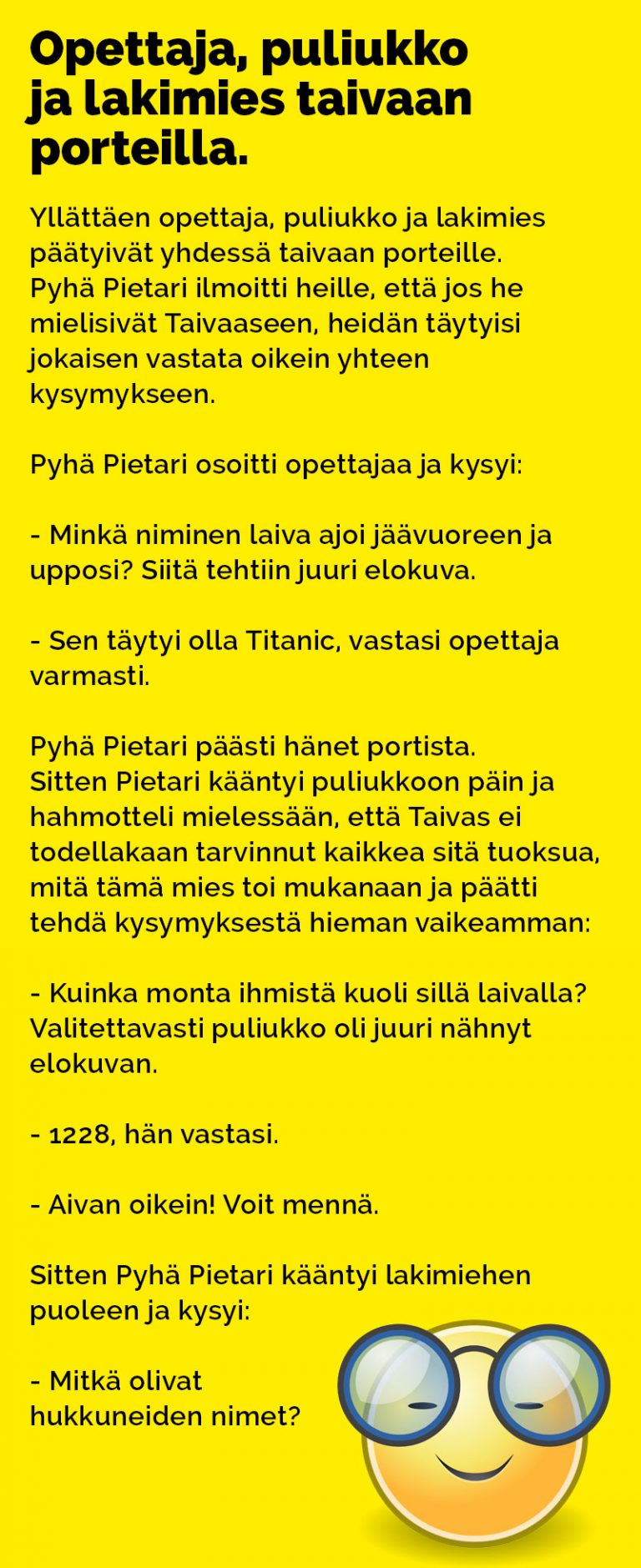 Opettaja, puliukko ja lakimies taivaan porteilla.

Yllättäen opettaja, puliukko ja lakimies päätyivät yhdessä taivaan porteille. Pyhä Pietari ilmoitti heille, että jos he mielisivät Taivaaseen, heidän täytyisi jokaisen vastata oikein yhteen kysymykseen.

Pyhä Pietari osoitti opettajaa ja kysyi:

- Minkä niminen laiva ajoi jäävuoreen ja upposi? Siitä tehtiin juuri elokuva.

- Sen täytyi olla Titanic, vastasi opettaja varmasti.

Pyhä Pietari päästi hänet portista. Sitten Pietari kääntyi puliukkoon päin ja hahmotteli mielessään, että Taivas ei todellakaan tarvinnut kaikkea sitä tuoksua, mitä tämä mies toi mukanaan ja päätti tehdä kysymyksestä hieman vaikeamman:

- Kuinka monta ihmistä kuoli sillä laivalla? Valitettavasti puliukko oli juuri nähnyt elokuvan.

- 1228, hän vastasi.

- Aivan oikein! Voit mennä.

Sitten Pyhä Pietari kääntyi lakimiehen puoleen ja kysyi:

- Mitkä olivat hukkuneiden nimet?